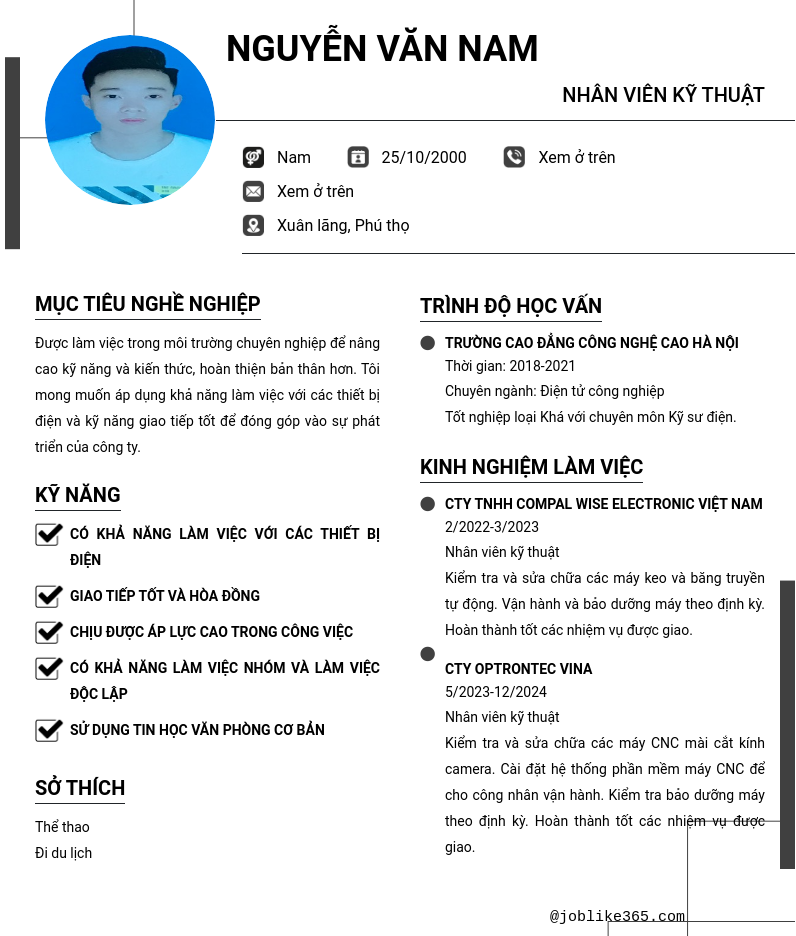 NGUYỄN VĂN NAM

NHÂN VIÊN KỸ THUẬT

Nam 25/10/2000 Xem ở trên

Xem ở trên

Xuân lãng, Phú thọ

MỤC TIÊU NGHỀ NGHIỆP

Được làm việc trong môi trường chuyên nghiệp để nâng cao kỹ năng và kiến thức, hoàn thiện bản thân hơn. Tôi mong muốn áp dụng khả năng làm việc với các thiết bị điện và kỹ năng giao tiếp tốt để đóng góp vào sự phát triển của công ty.

KỸ NĂNG

CÓ KHẢ NĂNG LÀM VIỆC VỚI CÁC THIẾT BỊ ĐIỆN

GIAO TIẾP TỐT VÀ HÒA ĐỒNG

CHỊU ĐƯỢC ÁP LỰC CAO TRONG CÔNG VIỆC

CÓ KHẢ NĂNG LÀM VIỆC NHÓM VÀ LÀM VIỆC ĐỘC LẬP

SỬ DỤNG TIN HỌC VĂN PHÒNG CƠ BẢN

SỞ THÍCH

Thể thao

Đi du lịch

TRÌNH ĐỘ HỌC VẤN

TRƯỜNG CAO ĐẲNG CÔNG NGHỆ CAO HÀ NỘI

Thời gian: 2018-2021

Chuyên ngành: Điện tử công nghiệp

Tốt nghiệp loại Khá với chuyên môn Kỹ sư điện.

KINH NGHIỆM LÀM VIỆC

CTY TNHH COMPAL WISE ELECTRONIC VIỆT NAM

2/2022-3/2023

Nhân viên kỹ thuật

Kiểm tra và sửa chữa các máy keo và băng truyền tự động. Vận hành và bảo dưỡng máy theo định kỳ. Hoàn thành tốt các nhiệm vụ được giao.

CTY OPTRONTEC VINA

5/2023-12/2024

Nhân viên kỹ thuật

Kiểm tra và sửa chữa các máy CNC mài cắt kính camera. Cài đặt hệ thống phần mềm máy CNC để cho công nhân vận hành. Kiểm tra bảo dưỡng máy theo định kỳ. Hoàn thành tốt các nhiệm vụ được giao.

@joblike365.com